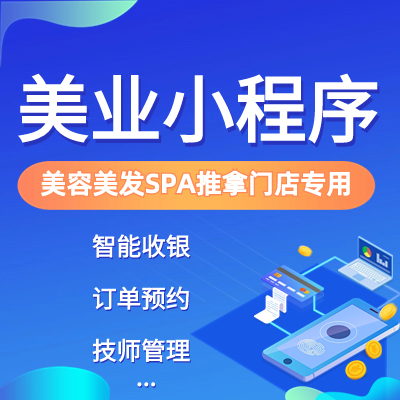 美业小程序

美容美发SPA推拿门店专用

智能收银

订单预约

技师管理

...